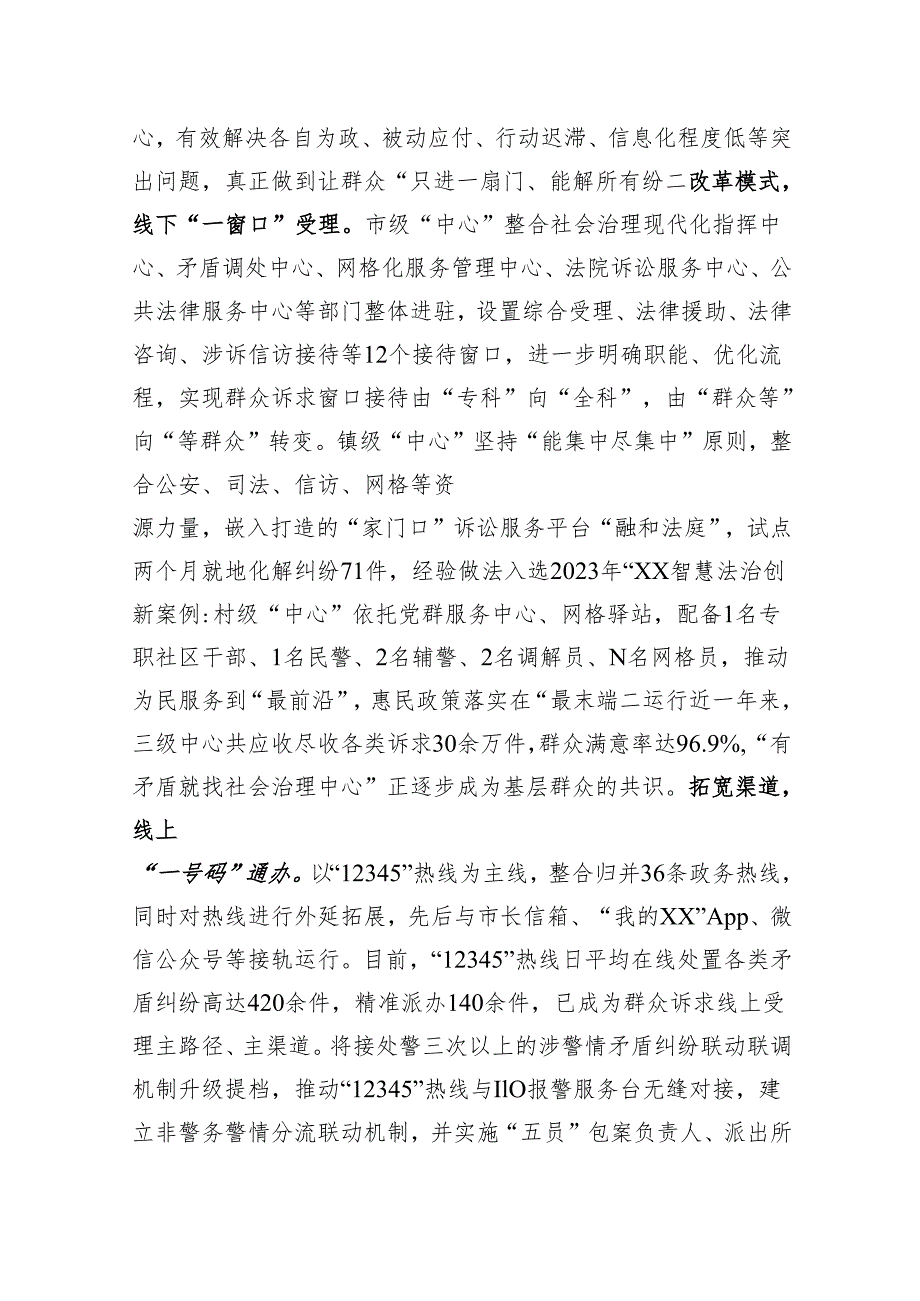 心，有效解决各自为政、被动应付、行动迟滞、信息化程度低等突出问题，真正做到让群众“只进一扇门、能解所有纷二改革模式，线下“一窗口”受理。市级“中心”整合社会治理现代化指挥中心、矛盾调处中心、网格化服务管理中心、法院诉讼服务中心、公共法律服务中心等部门整体进驻，设置综合受理、法律援助、法律咨询、涉诉信访接待等12个接待窗口，进一步明确职能、优化流程，实现群众诉求窗口接待由“专科”向“全科”，由“群众等”向“等群众”转变。镇级“中心”坚持“能集中尽集中”原则，整合公安、司法、信访、网格等资

源力量，嵌入打造的“家门口”诉讼服务平台“融和法庭”，试点两个月就地化解纠纷71件，经验做法入选2023年“XX智慧法治创新案例:村级“中心”依托党群服务中心、网格驿站，配备1名专职社区干部、1名民警、2名辅警、2名调解员、N名网格员，推动为民服务到“最前沿”，惠民政策落实在“最末端二运行近一年来，三级中心共应收尽收各类诉求30余万件，群众满意率达96.9%，“有矛盾就找社会治理中心”正逐步成为基层群众的共识。拓宽渠道，线上

“一号码”通办。以“12345”热线为主线，整合归并36条政务热线，同时对热线进行外延拓展，先后与市长信箱、“我的XX”App、微信公众号等接轨运行。目前，“12345”热线日平均在线处置各类矛盾纠纷高达420余件，精准派办140余件，已成为群众诉求线上受理主路径、主渠道。将接处警三次以上的涉警情矛盾纠纷联动联调机制升级提档，推动“12345”热线与IlO报警服务台无缝对接，建立非警务警情分流联动机制，并实施“五员”包案负责人、派出所